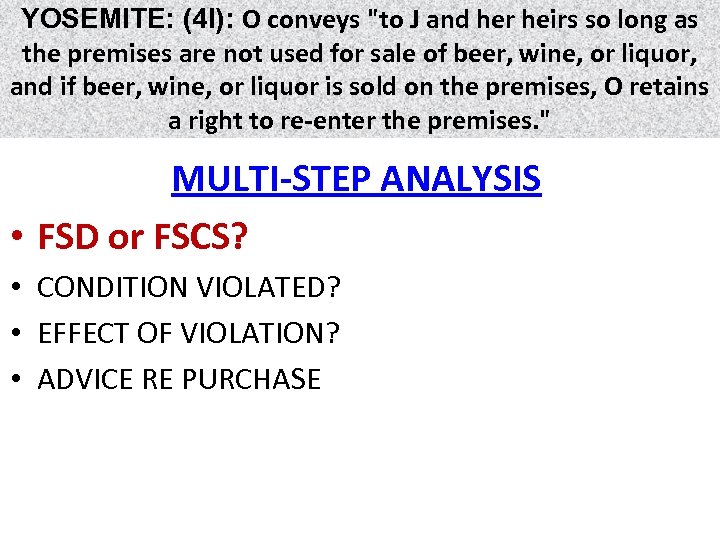 YOSEMITE: (4I): O conveys "to J and her heirs so long as the premises are not used for sale of beer, wine, or liquor, and if beer, wine, or liquor is sold on the premises, O retains a right to re-enter the premises."

MULTI-STEP ANALYSIS

• FSD or FSCS?
• CONDITION VIOLATED?
• EFFECT OF VIOLATION?
• ADVICE RE PURCHASE